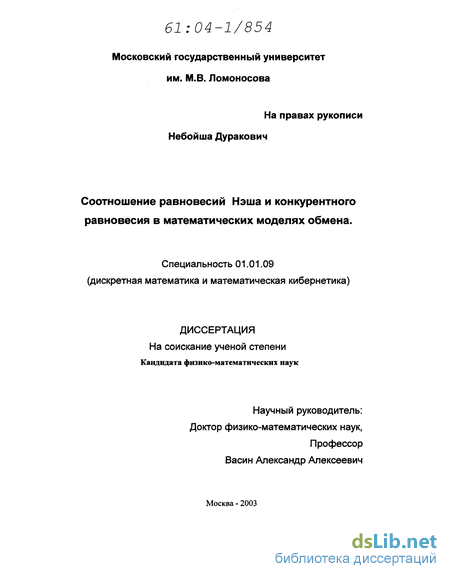 61:04-1/854

Московский государственный университет
им. М.В. Ломоносова

На правах рукописи

Небойша Дуракович

Соотношение равновесий Нэша и конкурентного равновесия в математических моделях обмена.

Специальность 01.01.09
(дискретная математика и математическая кибернетика)

ДИССЕРТАЦИЯ
На соискание ученой степени
Кандидата физико-математических наук

Научный руководитель:
Доктор физико-математических наук,
Профессор
Васин Александр Алексеевич

Москва - 2003

dsLib.net
библиотека диссертаций